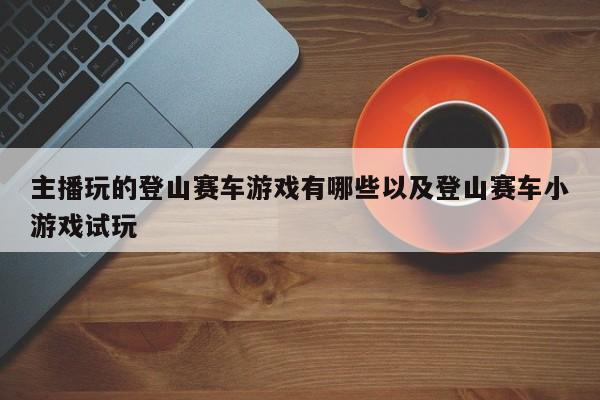 主播玩的登山赛车游戏有哪些以及登山赛车小游戏试玩